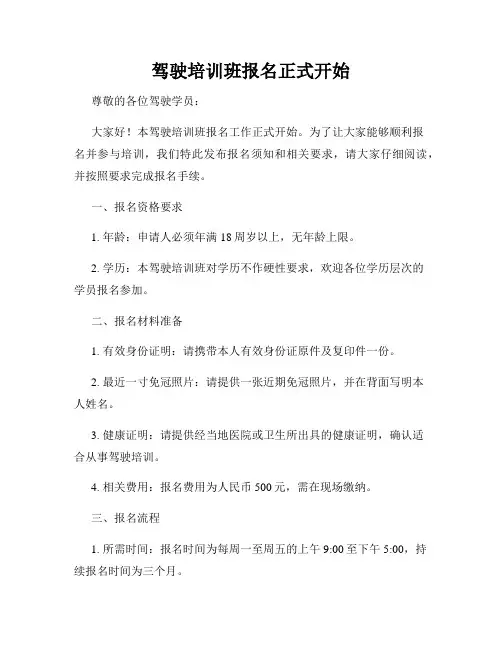 驾驶培训班报名正式开始

尊敬的各位驾驶学员：

大家好！本驾驶培训班报名工作正式开始。为了让大家能够顺利报名并参与培训，我们特此发布报名须知和相关要求，请大家仔细阅读，并按照要求完成报名手续。

一、报名资格要求

1. 年龄：申请人必须年满 18 周岁以上，无年龄上限。

2. 学历：本驾驶培训班对学历不作硬性要求，欢迎各位学历层次的学员报名参加。

二、报名材料准备

1. 有效身份证明：请携带本人有效身份证原件及复印件一份。

2. 最近一寸免冠照片：请提供一张近期免冠照片，并在背面写明本人姓名。

3. 健康证明：请提供经当地医院或卫生所出具的健康证明，确认适合从事驾驶培训。

4. 相关费用：报名费用为人民币 500 元，需在现场缴纳。

三、报名流程

1. 所需时间：报名时间为每周一至周五的上午 9:00 至下午 5:00，持续报名时间为三个月。